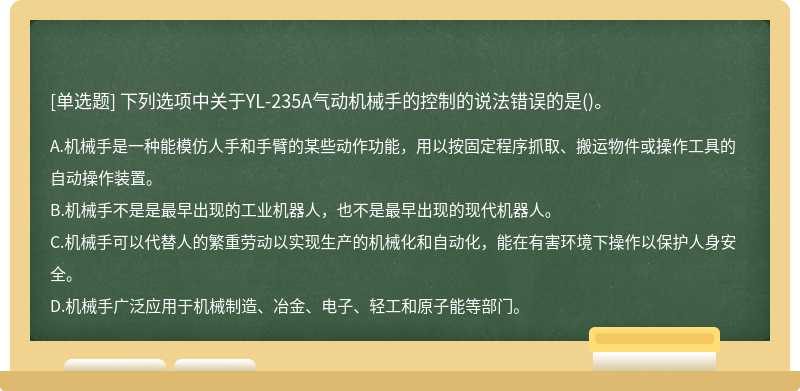 [单选题] 下列选项中关于YL-235A气动机械手的控制的说法错误的是()。

A.机械手是一种能模仿人手和手臂的某些动作功能，用以按固定程序抓取、搬运物件或操作工具的自动操作装置。
B.机械手不是是最早出现的工业机器人，也不是最早出现的现代机器人。
C.机械手可以代替人的繁重劳动以实现生产的机械化和自动化，能在有害环境下操作以保护人身安全。
D.机械手广泛应用于机械制造、冶金、电子、轻工和原子能等部门。